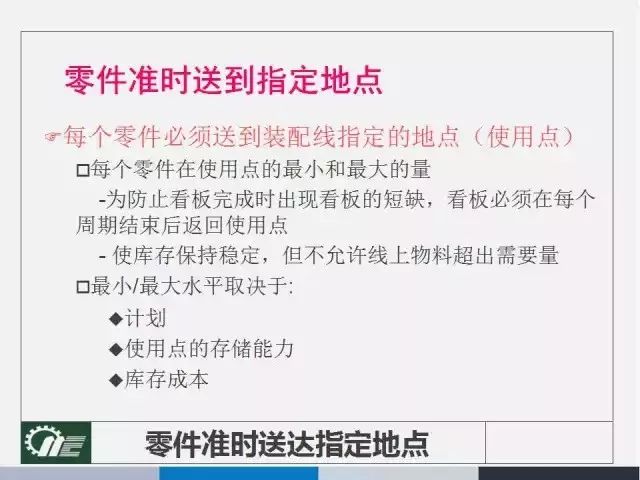 零件准时送到指定地点

☞每个零件必须送到装配线指定的地点（使用点）

□每个零件在使用点的最小和最大的量

-为防止看板完成时出现看板的短缺，看板必须在每个周期结束后返回使用点

- 使库存保持稳定，但不允许线上物料超出需要量

□最小/最大水平取决于:

◆计划

◆使用点的存储能力

◆库存成本

零件准时送达指定地点